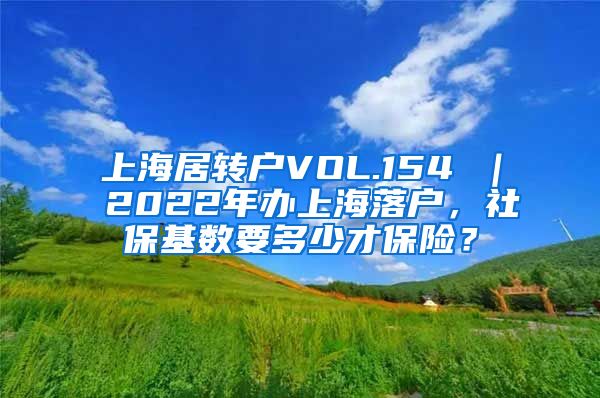 上海居转户VOL.154 | 2022年办上海落户，社保基数要多少才保险？